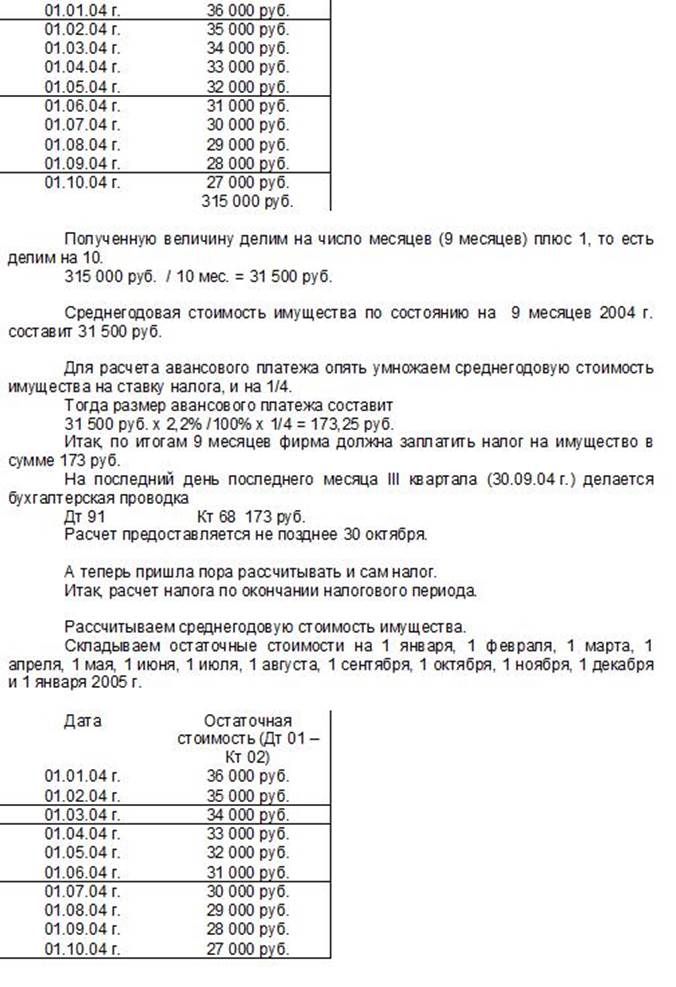 | | |
|---|---|
| 01.01.04 г. | 36 000 руб. |
| 01.02.04 г. | 35 000 руб. |
| 01.03.04 г. | 34 000 руб. |
| 01.04.04 г. | 33 000 руб. |
| 01.05.04 г. | 32 000 руб. |
| 01.06.04 г. | 31 000 руб. |
| 01.07.04 г. | 30 000 руб. |
| 01.08.04 г. | 29 000 руб. |
| 01.09.04 г. | 28 000 руб. |
| 01.10.04 г. | 27 000 руб. |
| | 315 000 руб. |

Полученную величину делим на число месяцев (9 месяцев) плюс 1, то есть делим на 10.
315 000 руб. / 10 мес. = 31 500 руб.

Среднегодовая стоимость имущества по состоянию на 9 месяцев 2004 г. составит 31 500 руб.

Для расчета авансового платежа опять умножаем среднегодовую стоимость имущества на ставку налога, и на 1/4.
Тогда размер авансового платежа составит
31 500 руб. х 2,2% /100% х 1/4 = 173,25 руб.
Итак, по итогам 9 месяцев фирма должна заплатить налог на имущество в сумме 173 руб.
На последний день последнего месяца III квартала (30.09.04 г.) делается бухгалтерская проводка
Дт 91 Кт 68 173 руб.
Расчет предоставляется не позднее 30 октября.

А теперь пришла пора рассчитывать и сам налог.
Итак, расчет налога по окончании налогового периода.

Рассчитываем среднегодовую стоимость имущества.
Складываем остаточные стоимости на 1 января, 1 февраля, 1 марта, 1 апреля, 1 мая, 1 июня, 1 июля, 1 августа, 1 сентября, 1 октября, 1 ноября, 1 декабря и 1 января 2005 г.

| Дата | Остаточная стоимость (Дт 01 – Кт 02) |
|---|---|
| 01.01.04 г. | 36 000 руб. |
| 01.02.04 г. | 35 000 руб. |
| 01.03.04 г. | 34 000 руб. |
| 01.04.04 г. | 33 000 руб. |
| 01.05.04 г. | 32 000 руб. |
| 01.06.04 г. | 31 000 руб. |
| 01.07.04 г. | 30 000 руб. |
| 01.08.04 г. | 29 000 руб. |
| 01.09.04 г. | 28 000 руб. |
| 01.10.04 г. | 27 000 руб. |